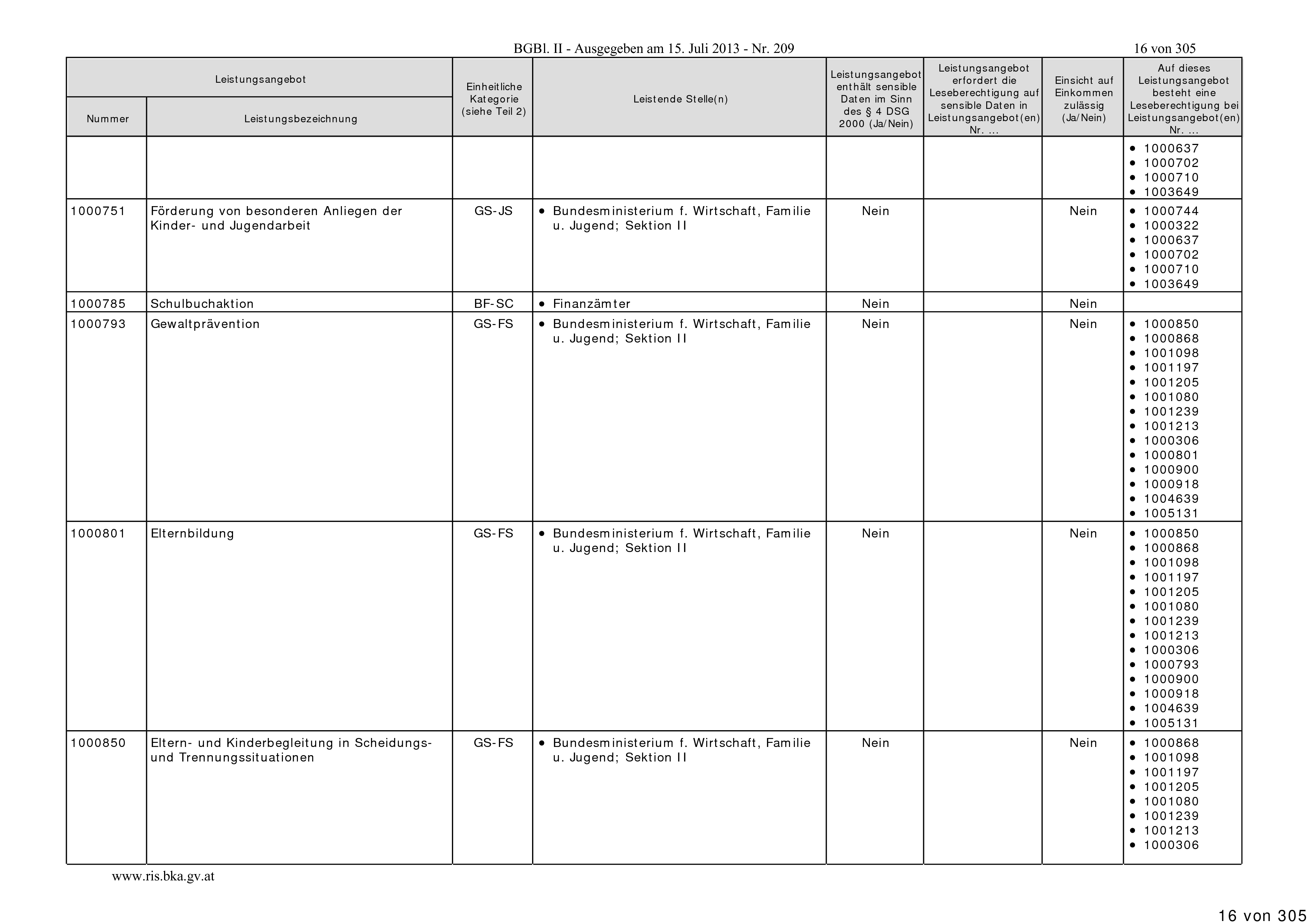 BGBl. II - Ausgegeben am 15. Juli 2013 - Nr. 209

16 von 305

| Leistungsangebot Nummer | Leistungsangebot Leistungsbezeichnung | Einheitliche Kategorie (siehe Teil 2) | Leistende Stelle(n) | Leistungsangebot enthält sensible Daten im Sinn des § 4 DSG 2000 (Ja/Nein) | Leistungsangebot erfordert die Leseberechtigung auf sensible Daten in Leistungsangebot(en) Nr. ... | Einsicht auf Einkommen zulässig (Ja/Nein) | Auf dieses Leistungsangebot besteht eine Leseberechtigung bei Leistungsangebot(en) Nr. ... |
|---|---|---|---|---|---|---|---|
| | | | | | | | • 1000637 • 1000702 • 1000710 • 1003649 |
| 1000751 | Förderung von besonderen Anliegen der Kinder- und Jugendarbeit | GS-JS | • Bundesministerium f. Wirtschaft, Familie u. Jugend; Sektion II | Nein | | Nein | • 1000744 • 1000322 • 1000637 • 1000702 • 1000710 • 1003649 |
| 1000785 | Schulbuchaktion | BF-SC | • Finanzämter | Nein | | Nein | |
| 1000793 | Gewaltprävention | GS-FS | • Bundesministerium f. Wirtschaft, Familie u. Jugend; Sektion II | Nein | | Nein | • 1000850 • 1000868 • 1001098 • 1001197 • 1001205 • 1001080 • 1001239 • 1001213 • 1000306 • 1000801 • 1000900 • 1000918 • 1004639 • 1005131 |
| 1000801 | Elternbildung | GS-FS | • Bundesministerium f. Wirtschaft, Familie u. Jugend; Sektion II | Nein | | Nein | • 1000850 • 1000868 • 1001098 • 1001197 • 1001205 • 1001080 • 1001239 • 1001213 • 1000306 • 1000793 • 1000900 • 1000918 • 1004639 • 1005131 |
| 1000850 | Eltern- und Kinderbegleitung in Scheidungs- und Trennungssituationen | GS-FS | • Bundesministerium f. Wirtschaft, Familie u. Jugend; Sektion II | Nein | | Nein | • 1000868 • 1001098 • 1001197 • 1001205 • 1001080 • 1001239 • 1001213 • 1000306 |

www.ris.bka.gv.at

16 von 305